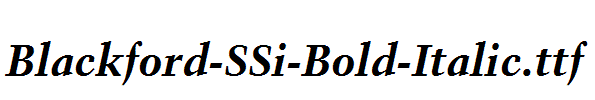 Blackford-SSi-Bold-Italic.ttf